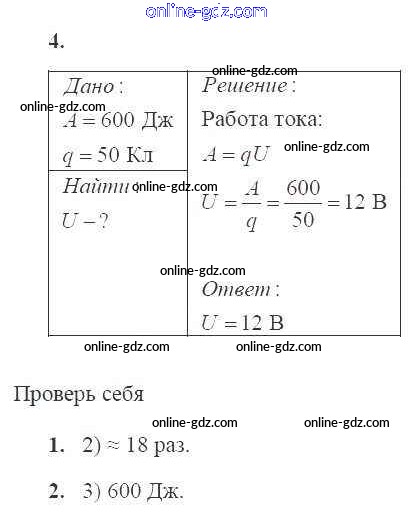 4.

Дано:

$A = 600$ Дж

$q = 50$ Кл

Найти:

$U - ?$

Решение:

Работа тока:

$A = qU$

$U = \frac{A}{q} = \frac{600}{50} = 12$ В

Ответ:

$U = 12$ В

Проверь себя

1. 2) ≈ 18 раз.

2. 3) 600 Дж.

online-gdz.com